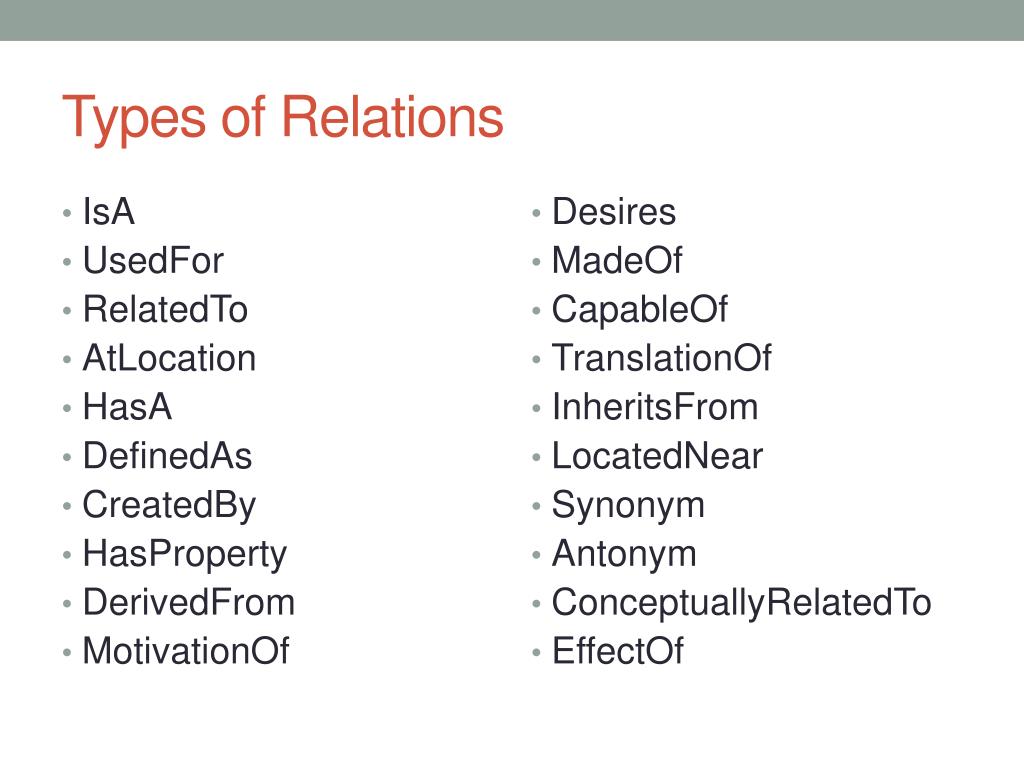 Types of Relations

• IsA
• UsedFor
• RelatedTo
• AtLocation
• HasA
• DefinedAs
• CreatedBy
• HasProperty
• DerivedFrom
• MotivationOf

• Desires
• MadeOf
• CapableOf
• TranslationOf
• InheritsFrom
• LocatedNear
• Synonym
• Antonym
• ConceptuallyRelatedTo
• EffectOf